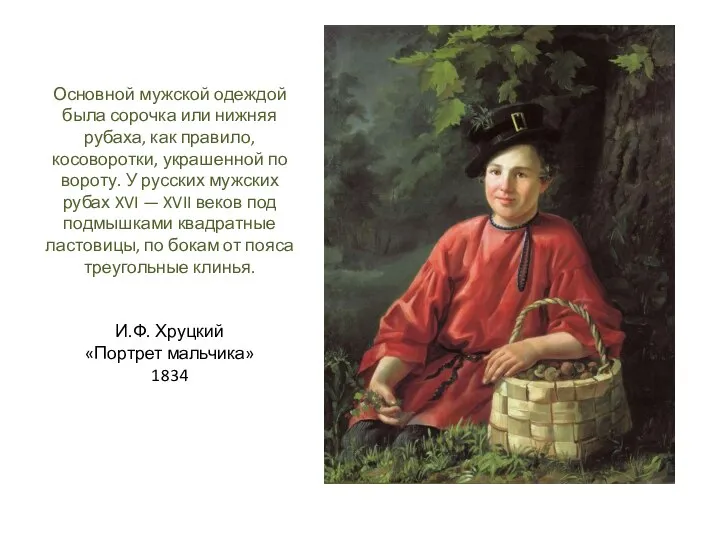 Основной мужской одеждой была сорочка или нижняя рубаха, как правило, косоворотки, украшенной по вороту. У русских мужских рубах XVI — XVII веков под подмышками квадратные ластовицы, по бокам от пояса треугольные клинья.

И.Ф. Хруцкий
«Портрет мальчика»
1834